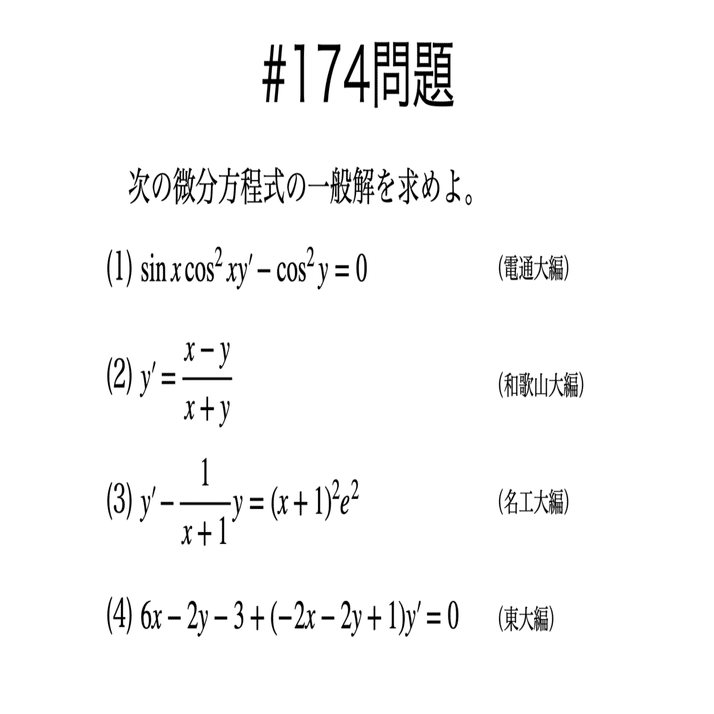 #174問題

次の微分方程式の一般解を求めよ。

(1) $\sin x \cos^2 x y' - \cos^2 y = 0$ (電通大編)

(2) $y' = \frac{x-y}{x+y}$ (和歌山大編)

(3) $y' - \frac{1}{x+1}y = (x+1)^2 e^2$ (名工大編)

(4) $6x - 2y - 3 + (-2x - 2y + 1)y' = 0$ (東大編)